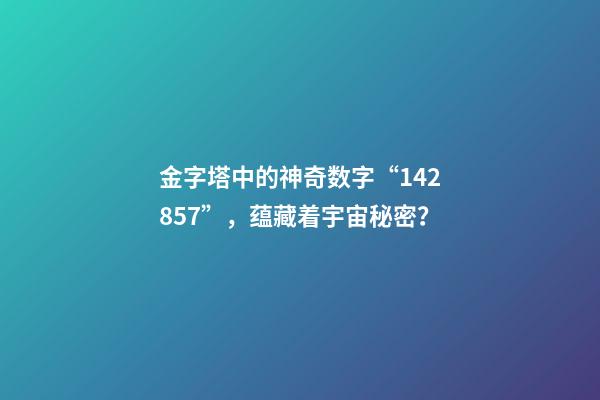 金字塔中的神奇数字“142857”，蕴藏着宇宙秘密?